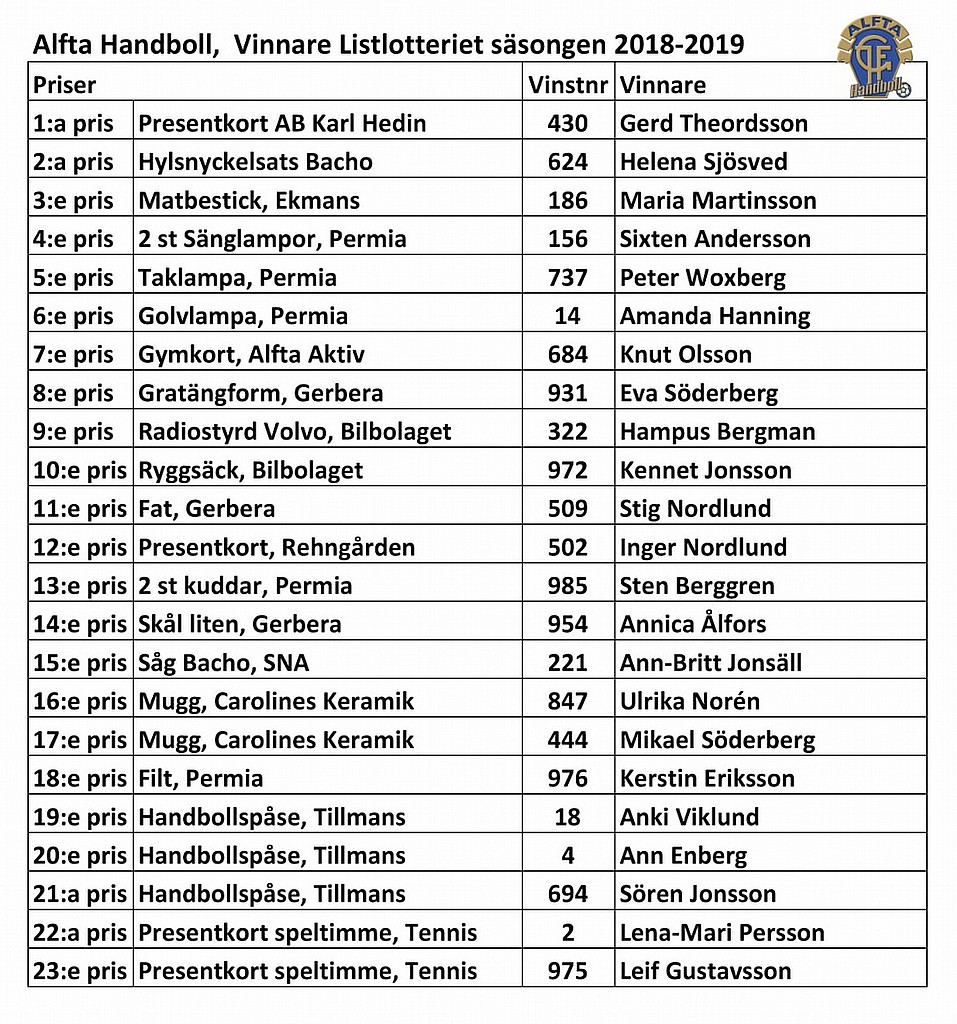 Alfta Handboll, Vinnare Listlotteriet säsongen 2018-2019

ALFTA GIF Handboll

| Priser | | Vinstnr | Vinnare |
|---|---|---|---|
| 1:a pris | Presentkort AB Karl Hedin | 430 | Gerd Theordsson |
| 2:a pris | Hylsnyckelsats Bacho | 624 | Helena Sjösved |
| 3:e pris | Matbestick, Ekmans | 186 | Maria Martinsson |
| 4:e pris | 2 st Sänglampor, Permia | 156 | Sixten Andersson |
| 5:e pris | Taklampa, Permia | 737 | Peter Woxberg |
| 6:e pris | Golvlampa, Permia | 14 | Amanda Hanning |
| 7:e pris | Gymkort, Alfta Aktiv | 684 | Knut Olsson |
| 8:e pris | Gratängform, Gerbera | 931 | Eva Söderberg |
| 9:e pris | Radiostyrd Volvo, Bilbolaget | 322 | Hampus Bergman |
| 10:e pris | Ryggsäck, Bilbolaget | 972 | Kennet Jonsson |
| 11:e pris | Fat, Gerbera | 509 | Stig Nordlund |
| 12:e pris | Presentkort, Rehngården | 502 | Inger Nordlund |
| 13:e pris | 2 st kuddar, Permia | 985 | Sten Berggren |
| 14:e pris | Skål liten, Gerbera | 954 | Annica Ålfors |
| 15:e pris | Såg Bacho, SNA | 221 | Ann-Britt Jonsäll |
| 16:e pris | Mugg, Carolines Keramik | 847 | Ulrika Norén |
| 17:e pris | Mugg, Carolines Keramik | 444 | Mikael Söderberg |
| 18:e pris | Filt, Permia | 976 | Kerstin Eriksson |
| 19:e pris | Handbollspåse, Tillmans | 18 | Anki Viklund |
| 20:e pris | Handbollspåse, Tillmans | 4 | Ann Enberg |
| 21:a pris | Handbollspåse, Tillmans | 694 | Sören Jonsson |
| 22:a pris | Presentkort speltimme, Tennis | 2 | Lena-Mari Persson |
| 23:e pris | Presentkort speltimme, Tennis | 975 | Leif Gustavsson |